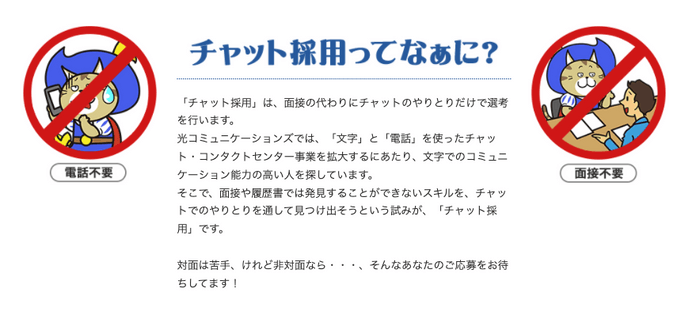 電話不要

チャット採用ってなぁに?

「チャット採用」は、面接の代わりにチャットのやりとりだけで選考を行います。
光コミュニケーションズでは、「文字」と「電話」を使ったチャット・コンタクトセンター事業を拡大するにあたり、文字でのコミュニケーション能力の高い人を探しています。
そこで、面接や履歴書では発見することができないスキルを、チャットでのやりとりを通して見つけ出そうという試みが、「チャット採用」です。

対面は苦手、けれど非対面なら・・・、そんなあなたのご応募をお待ちしてます！

面接不要